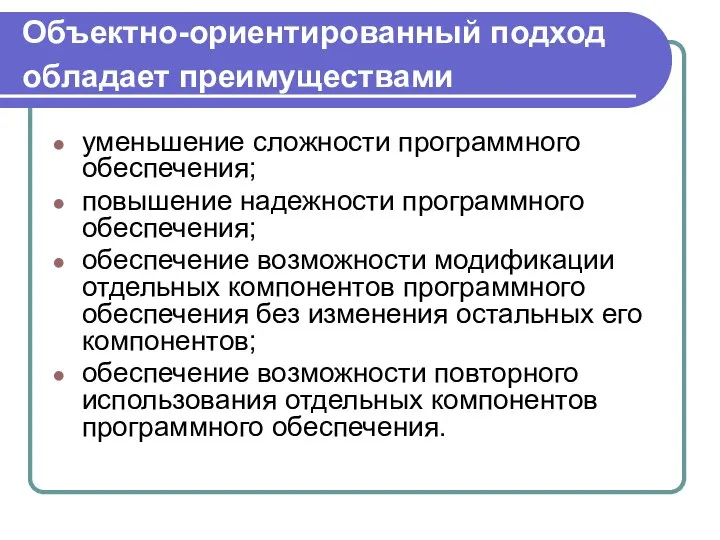 Объектно-ориентированный подход обладает преимуществами

- уменьшение сложности программного обеспечения;
- повышение надежности программного обеспечения;
- обеспечение возможности модификации отдельных компонентов программного обеспечения без изменения остальных его компонентов;
- обеспечение возможности повторного использования отдельных компонентов программного обеспечения.